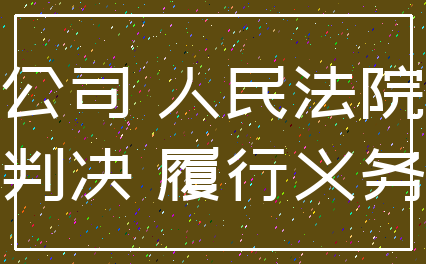 公司 人民法院
判决 履行义务